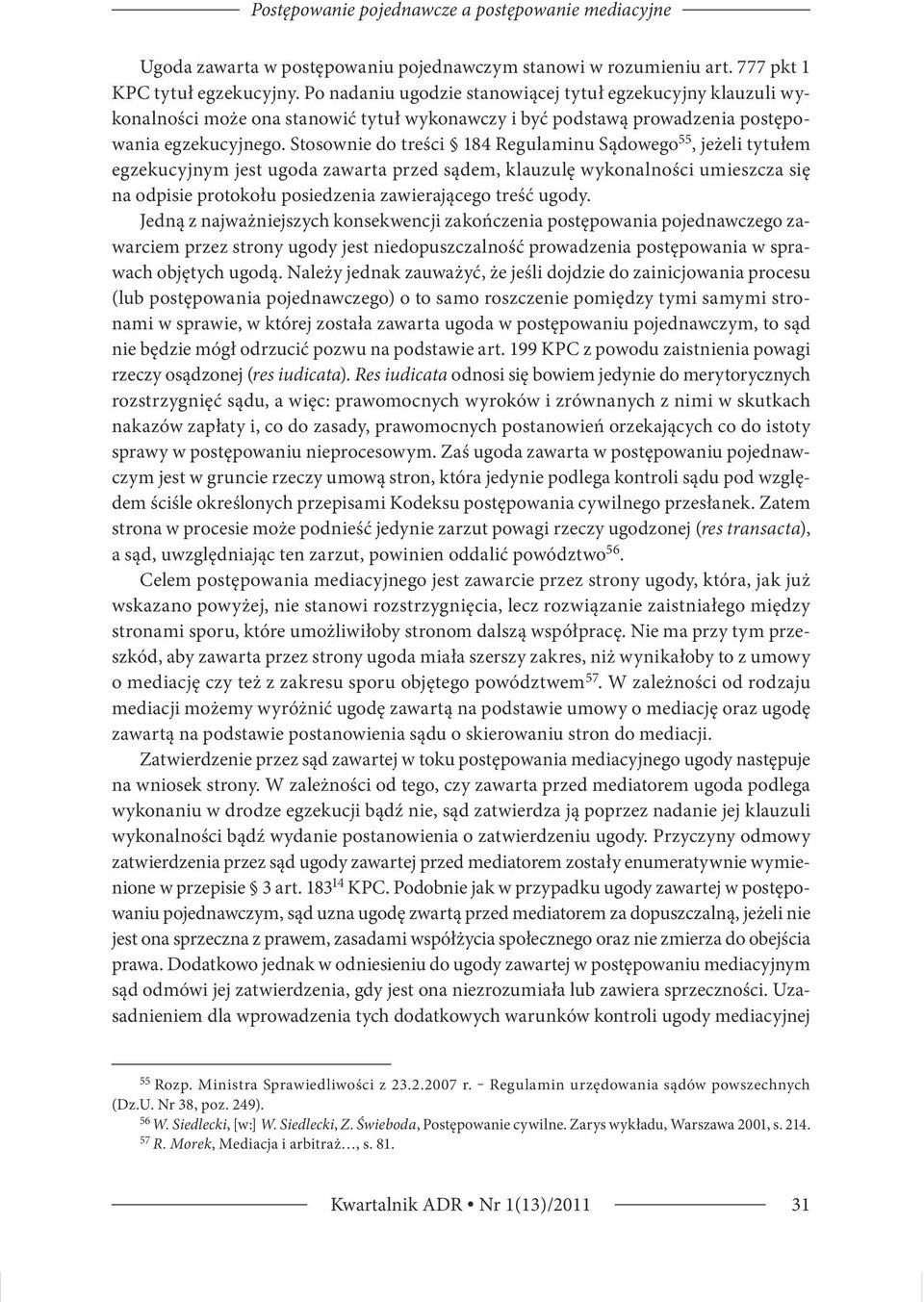 Postępowanie pojednawcze a postępowanie mediacyjne

Ugoda zawarta w postępowaniu pojednawczym stanowi w rozumieniu art. 777 pkt 1 KPC tytuł egzekucyjny. Po nadaniu ugodzie stanowiącej tytuł egzekucyjny klauzuli wykonalności może ona stanowić tytuł wykonawczy i być podstawą prowadzenia postępowania egzekucyjnego. Stosownie do treści § 184 Regulaminu Sądowego$^{55}$, jeżeli tytułem egzekucyjnym jest ugoda zawarta przed sądem, klauzulę wykonalności umieszcza się na odpisie protokołu posiedzenia zawierającego treść ugody.

Jedną z najważniejszych konsekwencji zakończenia postępowania pojednawczego zawarciem przez strony ugody jest niedopuszczalność prowadzenia postępowania w sprawach objętych ugodą. Należy jednak zauważyć, że jeśli dojdzie do zainicjowania procesu (lub postępowania pojednawczego) o to samo roszczenie pomiędzy tymi samymi stronami w sprawie, w której została zawarta ugoda w postępowaniu pojednawczym, to sąd nie będzie mógł odrzucić pozwu na podstawie art. 199 KPC z powodu zaistnienia powagi rzeczy osądzonej (res iudicata). Res iudicata odnosi się bowiem jedynie do merytorycznych rozstrzygnięć sądu, a więc: prawomocnych wyroków i zrównanych z nimi w skutkach nakazów zapłaty i, co do zasady, prawomocnych postanowień orzekających co do istoty sprawy w postępowaniu nieprocesowym. Zaś ugoda zawarta w postępowaniu pojednawczym jest w gruncie rzeczy umową stron, która jedynie podlega kontroli sądu pod względem ściśle określonych przepisami Kodeksu postępowania cywilnego przesłanek. Zatem strona w procesie może podnieść jedynie zarzut powagi rzeczy ugodzonej (res transacta), a sąd, uwzględniając ten zarzut, powinien oddalić powództwo$^{56}$.

Celem postępowania mediacyjnego jest zawarcie przez strony ugody, która, jak już wskazano powyżej, nie stanowi rozstrzygnięcia, lecz rozwiązanie zaistniałego między stronami sporu, które umożliwiłoby stronom dalszą współpracę. Nie ma przy tym przeszkód, aby zawarta przez strony ugoda miała szerszy zakres, niż wynikałoby to z umowy o mediację czy też z zakresu sporu objętego powództwem$^{57}$. W zależności od rodzaju mediacji możemy wyróżnić ugodę zawartą na podstawie umowy o mediację oraz ugodę zawartą na podstawie postanowienia sądu o skierowaniu stron do mediacji.

Zatwierdzenie przez sąd zawartej w toku postępowania mediacyjnego ugody następuje na wniosek strony. W zależności od tego, czy zawarta przed mediatorem ugoda podlega wykonaniu w drodze egzekucji bądź nie, sąd zatwierdza ją poprzez nadanie jej klauzuli wykonalności bądź wydanie postanowienia o zatwierdzeniu ugody. Przyczyny odmowy zatwierdzenia przez sąd ugody zawartej przed mediatorem zostały enumeratywnie wymienione w przepisie § 3 art. 183$^{14}$ KPC. Podobnie jak w przypadku ugody zawartej w postępowaniu pojednawczym, sąd uzna ugodę zwartą przed mediatorem za dopuszczalną, jeżeli nie jest ona sprzeczna z prawem, zasadami współżycia społecznego oraz nie zmierza do obejścia prawa. Dodatkowo jednak w odniesieniu do ugody zawartej w postępowaniu mediacyjnym sąd odmówi jej zatwierdzenia, gdy jest ona niezrozumiała lub zawiera sprzeczności. Uzasadnieniem dla wprowadzenia tych dodatkowych warunków kontroli ugody mediacyjnej

$^{55}$ Rozp. Ministra Sprawiedliwości z 23.2.2007 r. – Regulamin urzędowania sądów powszechnych (Dz.U. Nr 38, poz. 249).
$^{56}$ W. Siedlecki, [w:] W. Siedlecki, Z. Świeboda, Postępowanie cywilne. Zarys wykładu, Warszawa 2001, s. 214.
$^{57}$ R. Morek, Mediacja i arbitraż…, s. 81.

Kwartalnik ADR • Nr 1(13)/2011 31